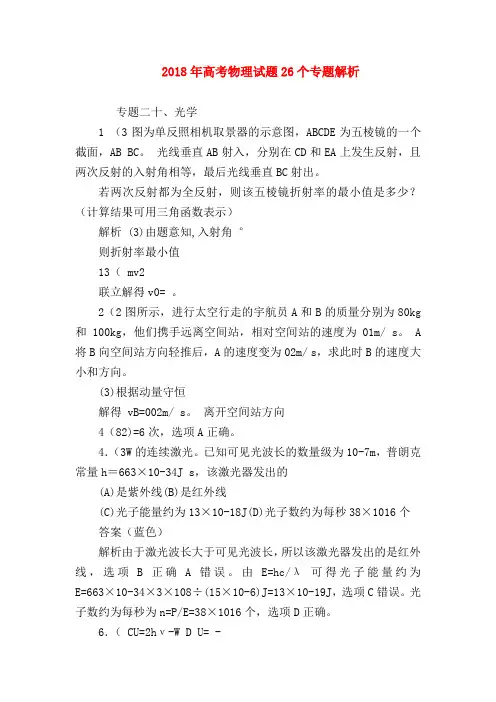 2018年高考物理试题26个专题解析

专题二十、光学

1 （3 图为单反照相机取景器的示意图，ABCDE 为五棱镜的一个截面，AB BC。 光线垂直 AB 射入，分别在 CD 和 EA 上发生反射，且两次反射的入射角相等，最后光线垂直 BC 射出。

若两次反射都为全反射，则该五棱镜折射率的最小值是多少？（计算结果可用三角函数表示）

解析 (3)由题意知,入射角 °

则折射率最小值

13（ mv2

联立解得 v0= 。

2（2 图所示，进行太空行走的宇航员 A 和 B 的质量分别为 80kg 和 100kg，他们携手远离空间站，相对空间站的速度为 01m/ s。 A 将 B 向空间站方向轻推后，A 的速度变为 02m/ s，求此时 B 的速度大小和方向。

(3)根据动量守恒

解得 vB=002m/ s。 离开空间站方向

4（82)=6 次，选项 A 正确。

4.（3W 的连续激光。已知可见光波长的数量级为 10-7m，普朗克常量 h＝663×10-34J s，该激光器发出的

(A)是紫外线(B)是红外线

(C)光子能量约为 13×10-18J(D)光子数约为每秒 38×1016 个

答案（蓝色）

解析由于激光波长大于可见光波长，所以该激光器发出的是红外线，选项 B 正确 A 错误。由 E=hc/λ 可得光子能量约为 E=663×10-34×3×108÷(15×10-6)J=13×10-19J，选项 C 错误。光子数约为每秒为 n=P/E=38×1016 个，选项 D 正确。

6.（ CU=2hν-W D U= -